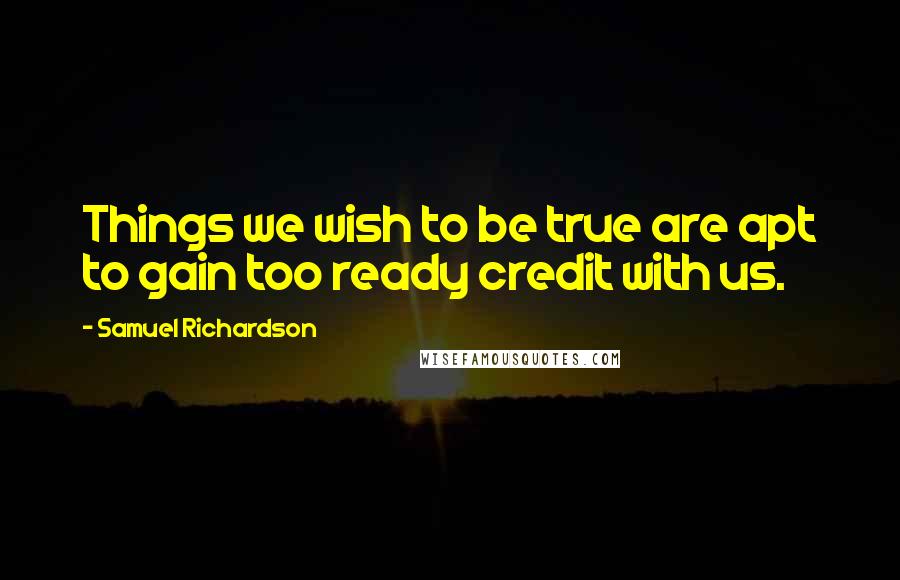 Things we wish to be true are apt to gain too ready credit with us.

- Samuel Richardson

WISEFAMOUSQUOTES.COM